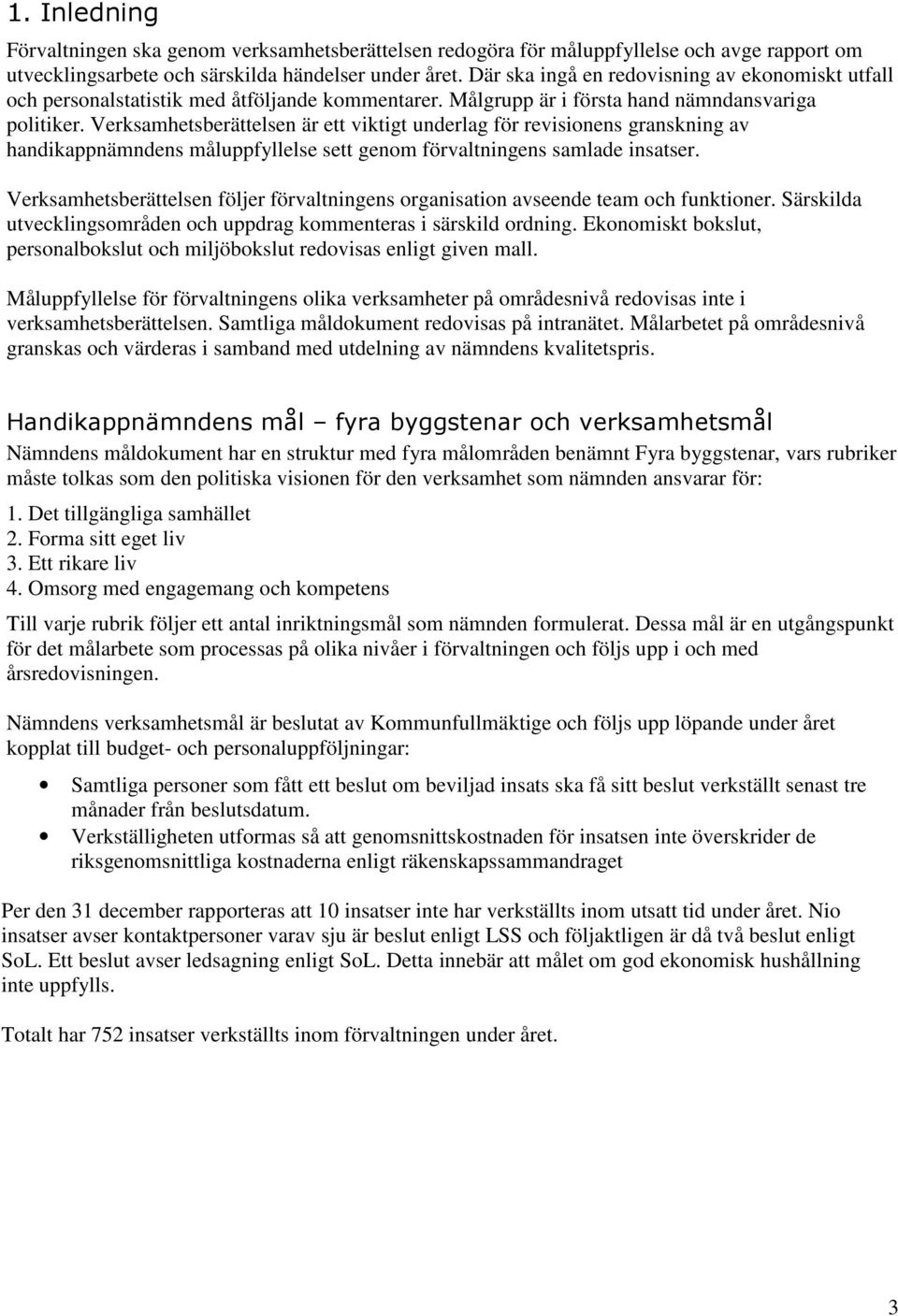 1. Inledning

Förvaltningen ska genom verksamhetsberättelsen redogöra för måluppfyllelse och avge rapport om utvecklingsarbete och särskilda händelser under året. Där ska ingå en redovisning av ekonomiskt utfall och personalstatistik med åtföljande kommentarer. Målgrupp är i första hand nämndansvariga politiker. Verksamhetsberättelsen är ett viktigt underlag för revisionens granskning av handikappnämndens måluppfyllelse sett genom förvaltningens samlade insatser.

Verksamhetsberättelsen följer förvaltningens organisation avseende team och funktioner. Särskilda utvecklingsområden och uppdrag kommenteras i särskild ordning. Ekonomiskt bokslut, personalbokslut och miljöbokslut redovisas enligt given mall.

Måluppfyllelse för förvaltningens olika verksamheter på områdesnivå redovisas inte i verksamhetsberättelsen. Samtliga måldokument redovisas på intranätet. Målarbetet på områdesnivå granskas och värderas i samband med utdelning av nämndens kvalitetspris.

Handikappnämndens mål – fyra byggstenar och verksamhetsmål

Nämndens måldokument har en struktur med fyra målområden benämnt Fyra byggstenar, vars rubriker måste tolkas som den politiska visionen för den verksamhet som nämnden ansvarar för:

1. Det tillgängliga samhället
2. Forma sitt eget liv
3. Ett rikare liv
4. Omsorg med engagemang och kompetens

Till varje rubrik följer ett antal inriktningsmål som nämnden formulerat. Dessa mål är en utgångspunkt för det målarbete som processas på olika nivåer i förvaltningen och följs upp i och med årsredovisningen.

Nämndens verksamhetsmål är beslutat av Kommunfullmäktige och följs upp löpande under året kopplat till budget- och personaluppföljningar:

• Samtliga personer som fått ett beslut om beviljad insats ska få sitt beslut verkställt senast tre månader från beslutsdatum.
• Verkställigheten utformas så att genomsnittskostnaden för insatsen inte överskrider de riksgenomsnittliga kostnaderna enligt räkenskapssammandraget

Per den 31 december rapporteras att 10 insatser inte har verkställts inom utsatt tid under året. Nio insatser avser kontaktpersoner varav sju är beslut enligt LSS och följaktligen är då två beslut enligt SoL. Ett beslut avser ledsagning enligt SoL. Detta innebär att målet om god ekonomisk hushållning inte uppfylls.

Totalt har 752 insatser verkställts inom förvaltningen under året.

3